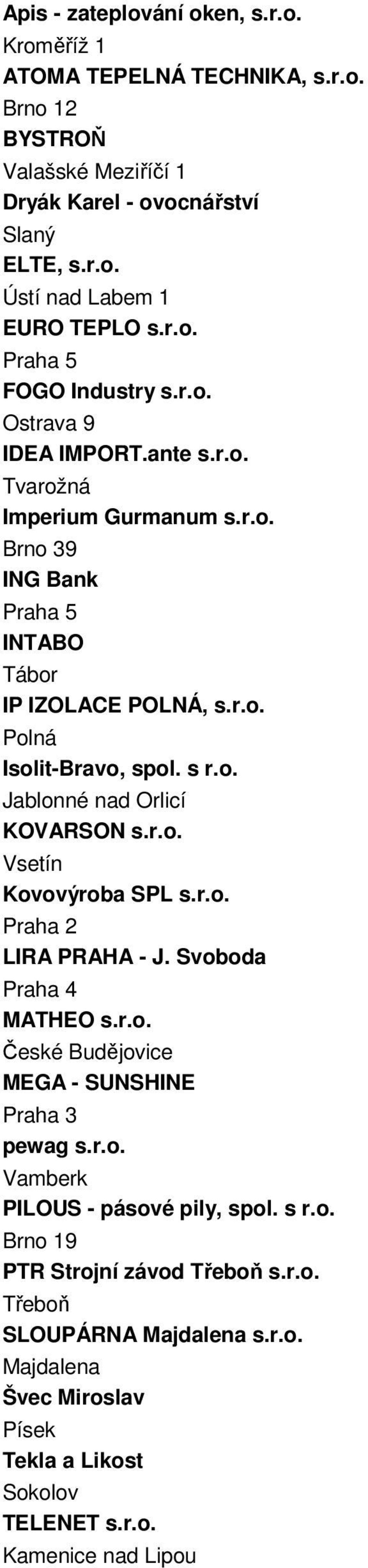 Apis - zateplování oken, s.r.o.
Kroměříž 1
ATOMA TEPELNÁ TECHNIKA, s.r.o.
Brno 12
BYSTROŇ
Valašské Meziříčí 1
Dryák Karel - ovocnářství
Slaný
ELTE, s.r.o.
Ústí nad Labem 1
EURO TEPLO s.r.o.
Praha 5
FOGO Industry s.r.o.
Ostrava 9
IDEA IMPORT.ante s.r.o.
Tvarožná
Imperium Gurmanum s.r.o.
Brno 39
ING Bank
Praha 5
INTABO
Tábor
IP IZOLACE POLNÁ, s.r.o.
Polná
Isolit-Bravo, spol. s r.o.
Jablonné nad Orlicí
KOVARSON s.r.o.
Vsetín
Kovovýroba SPL s.r.o.
Praha 2
LIRA PRAHA - J. Svoboda
Praha 4
MATHEO s.r.o.
České Budějovice
MEGA - SUNSHINE
Praha 3
pewag s.r.o.
Vamberk
PILOUS - pásové pily, spol. s r.o.
Brno 19
PTR Strojní závod Třeboň s.r.o.
Třeboň
SLOUPÁRNA Majdalena s.r.o.
Majdalena
Švec Miroslav
Písek
Tekla a Likost
Sokolov
TELENET s.r.o.
Kamenice nad Lipou